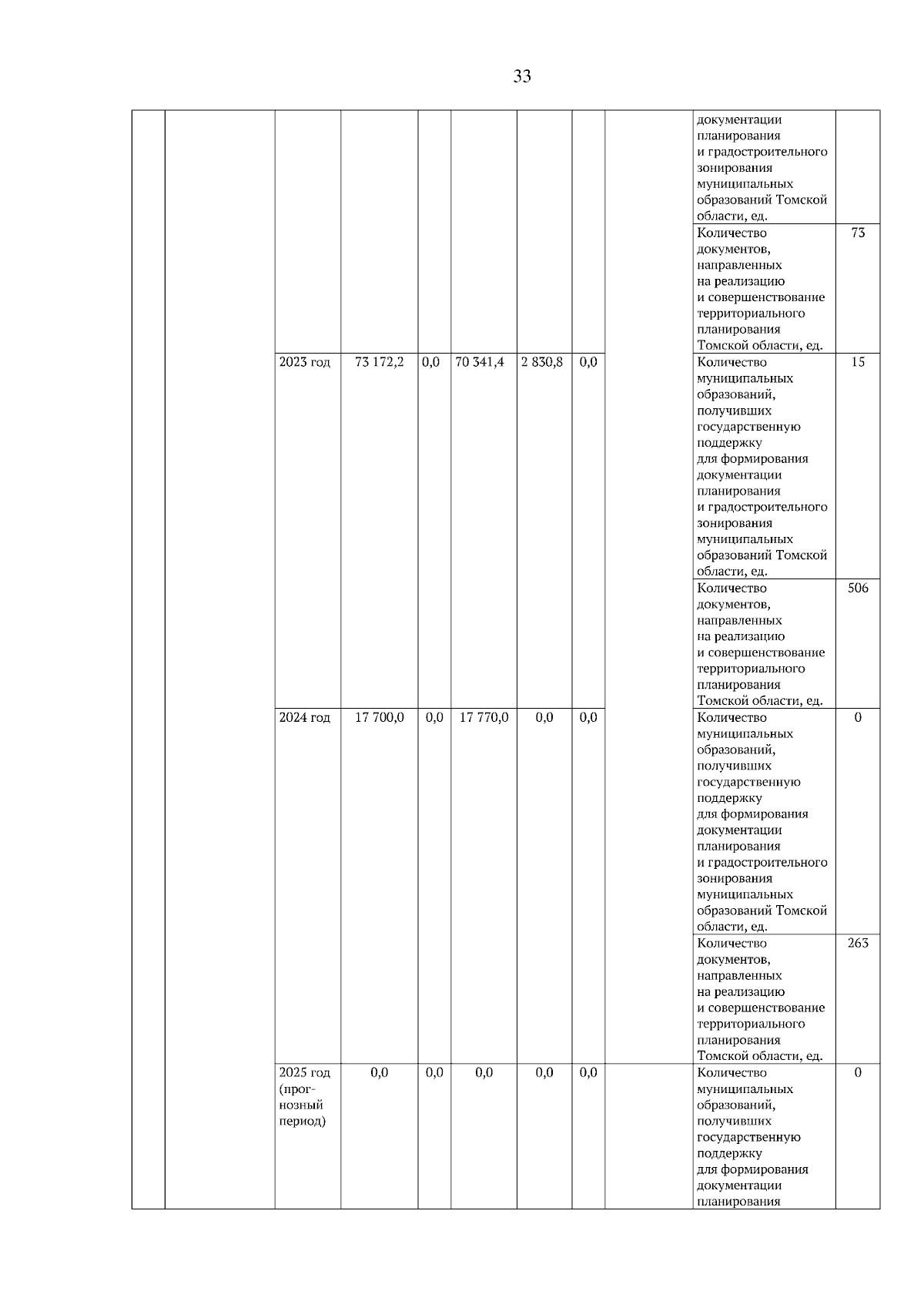 33

| | | | | | | | | | | |
|---|---|---|---|---|---|---|---|---|---|---|
| | | | | | | | | | документации планирования и градостроительного зонирования муниципальных образований Томской области, ед. | |
| | | | | | | | | | Количество документов, направленных на реализацию и совершенствование территориального планирования Томской области, ед. | 73 |
| | | 2023 год | 73 172,2 | 0,0 | 70 341,4 | 2 830,8 | 0,0 | | Количество муниципальных образований, получивших государственную поддержку для формирования документации планирования и градостроительного зонирования муниципальных образований Томской области, ед. | 15 |
| | | | | | | | | | Количество документов, направленных на реализацию и совершенствование территориального планирования Томской области, ед. | 506 |
| | | 2024 год | 17 700,0 | 0,0 | 17 770,0 | 0,0 | 0,0 | | Количество муниципальных образований, получивших государственную поддержку для формирования документации планирования и градостроительного зонирования муниципальных образований Томской области, ед. | 0 |
| | | | | | | | | | Количество документов, направленных на реализацию и совершенствование территориального планирования Томской области, ед. | 263 |
| | | 2025 год (прогнозный период) | 0,0 | 0,0 | 0,0 | 0,0 | 0,0 | | Количество муниципальных образований, получивших государственную поддержку для формирования документации планирования | 0 |